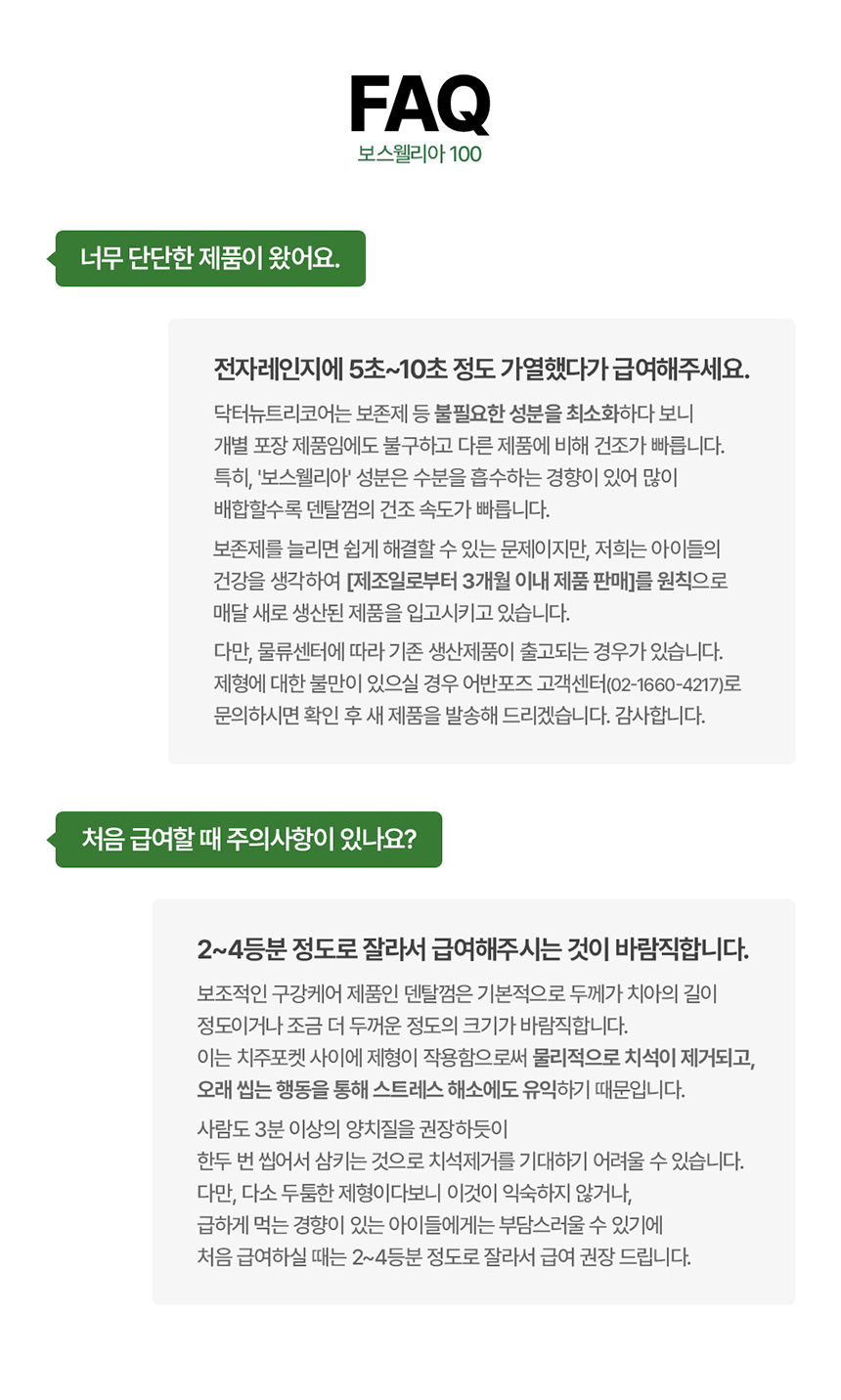 FAQ
보스웰리아 100

너무 단단한 제품이 왔어요.

전자레인지에 5초~10초 정도 가열했다가 급여해주세요.

닥터뉴트리코어는 보존제 등 불필요한 성분을 최소화하다 보니 개별 포장 제품임에도 불구하고 다른 제품에 비해 건조가 빠릅니다. 특히, '보스웰리아' 성분은 수분을 흡수하는 경향이 있어 많이 배합할수록 덴탈껌의 건조 속도가 빠릅니다.

보존제를 늘리면 쉽게 해결할 수 있는 문제이지만, 저희는 아이들의 건강을 생각하여 [제조일로부터 3개월 이내 제품 판매]를 원칙으로 매달 새로 생산된 제품을 입고시키고 있습니다.

다만, 물류센터에 따라 기존 생산제품이 출고되는 경우가 있습니다. 제형에 대한 불만이 있으실 경우 어반포즈 고객센터(02-1660-4217)로 문의하시면 확인 후 새 제품을 발송해 드리겠습니다. 감사합니다.

처음 급여할 때 주의사항이 있나요?

2~4등분 정도로 잘라서 급여해주시는 것이 바람직합니다.

보조적인 구강케어 제품인 덴탈껌은 기본적으로 두께가 치아의 길이 정도이거나 조금 더 두꺼운 정도의 크기가 바람직합니다. 이는 치주포켓 사이에 제형이 작용함으로써 물리적으로 치석이 제거되고, 오래 씹는 행동을 통해 스트레스 해소에도 유익하기 때문입니다.

사람도 3분 이상의 양치질을 권장하듯이 한두 번 씹어서 삼키는 것으로 치석제거를 기대하기 어려울 수 있습니다. 다만, 다소 두툼한 제형이다보니 이것이 익숙하지 않거나, 급하게 먹는 경향이 있는 아이들에게는 부담스러울 수 있기에 처음 급여하실 때는 2~4등분 정도로 잘라서 급여 권장 드립니다.